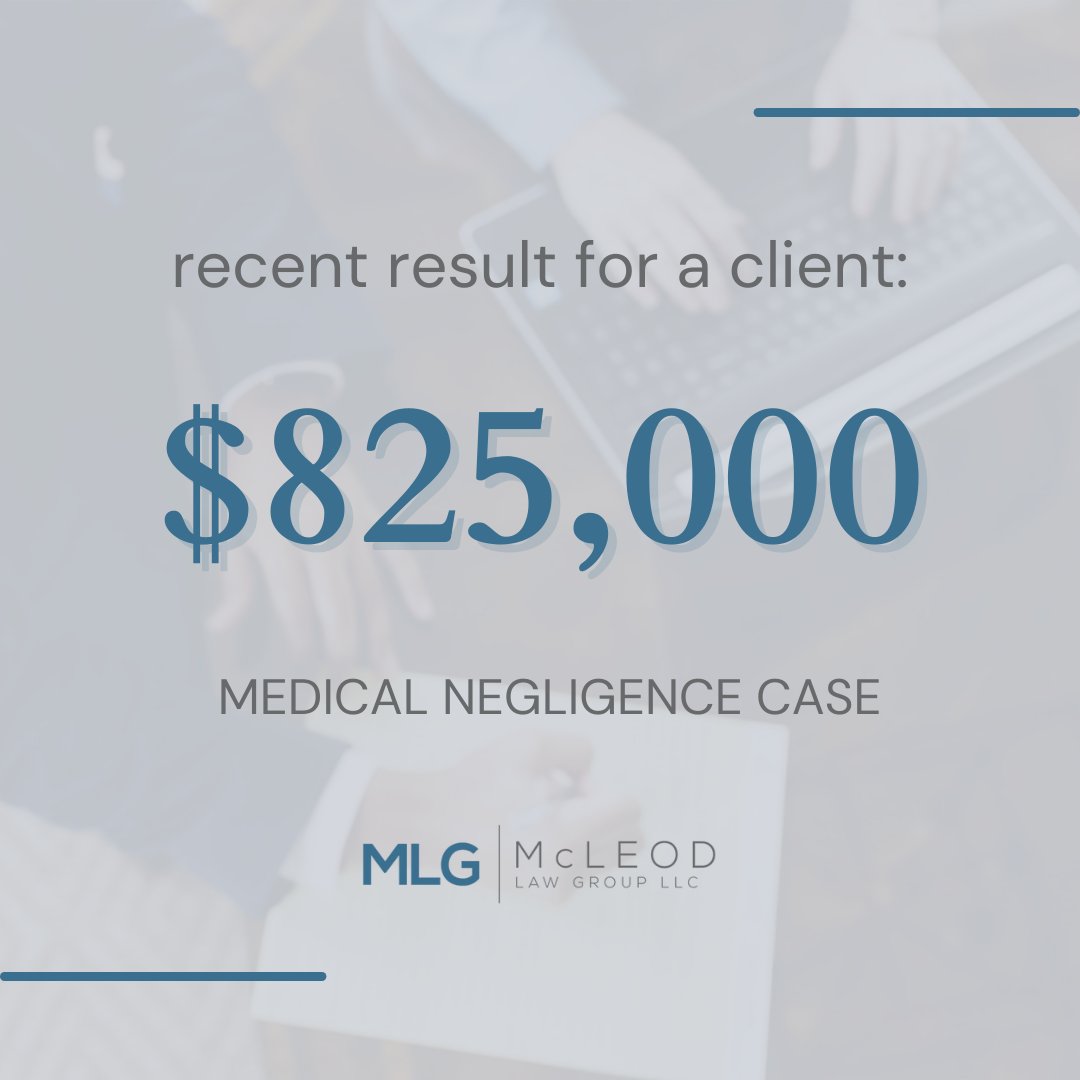 recent result for a client:

\$825,000

MEDICAL NEGLIGENCE CASE

MLG | McLEOD LAW GROUP LLC